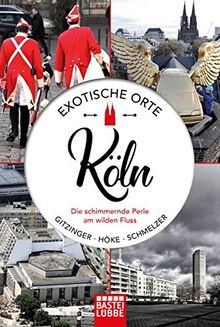 EXOTISCHE ORTE

Köln

Die schimmernde Perle am wilden Fluss

GITZINGER · HÖKE · SCHMELZER

BASTEI LÜBBE